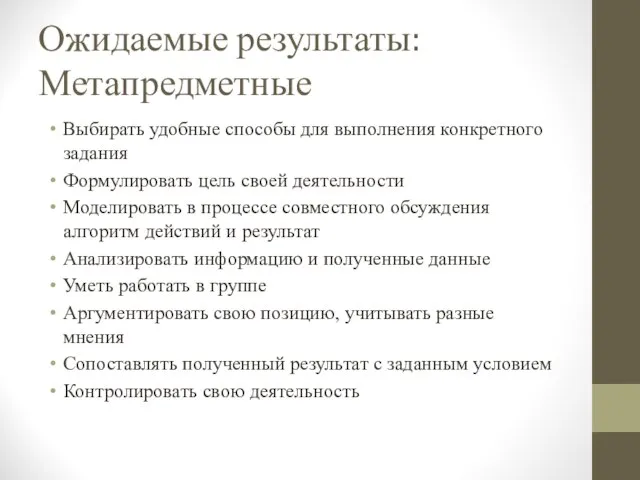 Ожидаемые результаты: Метапредметные

• Выбирать удобные способы для выполнения конкретного задания
• Формулировать цель своей деятельности
• Моделировать в процессе совместного обсуждения алгоритм действий и результат
• Анализировать информацию и полученные данные
• Уметь работать в группе
• Аргументировать свою позицию, учитывать разные мнения
• Сопоставлять полученный результат с заданным условием
• Контролировать свою деятельность